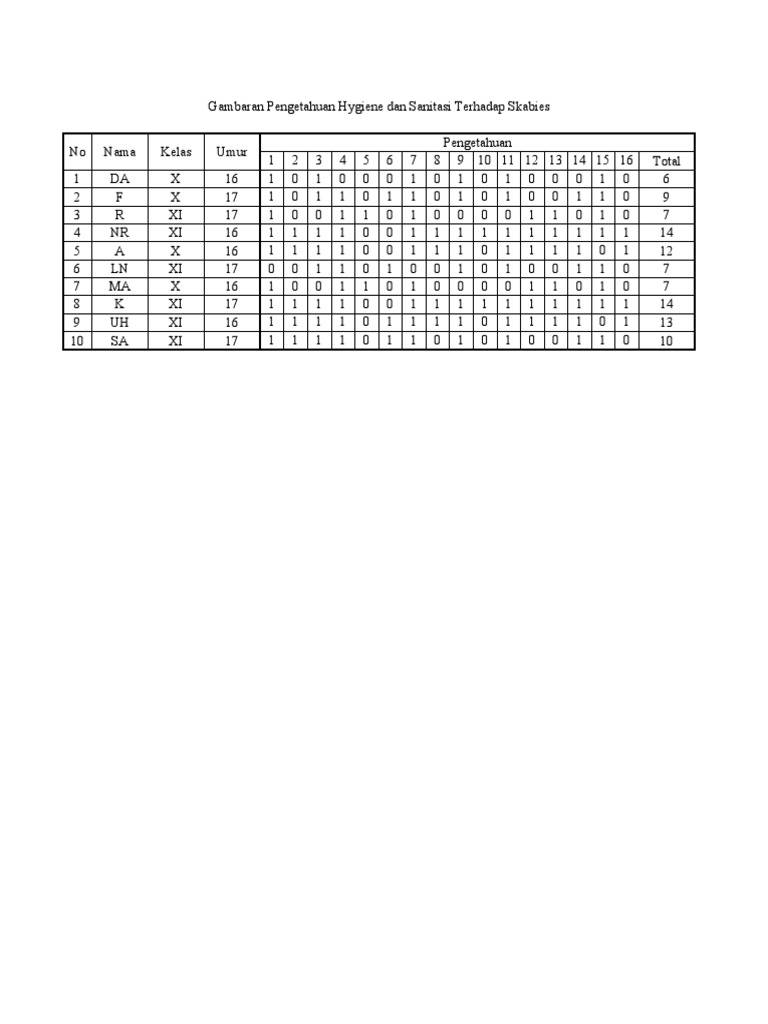 Gambaran Pengetahuan Hygiene dan Sanitasi Terhadap Skabies

| No | Nama | Kelas | Umur | Pengetahuan | | | | | | | | | | | | | | | | |
|---|---|---|---|---|---|---|---|---|---|---|---|---|---|---|---|---|---|---|---|---|
| | | | | 1 | 2 | 3 | 4 | 5 | 6 | 7 | 8 | 9 | 10 | 11 | 12 | 13 | 14 | 15 | 16 | Total |
| 1 | DA | X | 16 | 1 | 0 | 1 | 0 | 0 | 0 | 1 | 0 | 1 | 0 | 1 | 0 | 0 | 0 | 1 | 0 | 6 |
| 2 | F | X | 17 | 1 | 0 | 1 | 1 | 0 | 1 | 1 | 0 | 1 | 0 | 1 | 0 | 0 | 1 | 1 | 0 | 9 |
| 3 | R | XI | 17 | 1 | 0 | 0 | 1 | 1 | 0 | 1 | 0 | 0 | 0 | 0 | 1 | 1 | 0 | 1 | 0 | 7 |
| 4 | NR | XI | 16 | 1 | 1 | 1 | 1 | 0 | 0 | 1 | 1 | 1 | 1 | 1 | 1 | 1 | 1 | 1 | 1 | 14 |
| 5 | A | X | 16 | 1 | 1 | 1 | 1 | 0 | 0 | 1 | 1 | 1 | 0 | 1 | 1 | 1 | 1 | 0 | 1 | 12 |
| 6 | LN | XI | 17 | 0 | 0 | 1 | 1 | 0 | 1 | 0 | 0 | 1 | 0 | 1 | 0 | 0 | 1 | 1 | 0 | 7 |
| 7 | MA | X | 16 | 1 | 0 | 0 | 1 | 1 | 0 | 1 | 0 | 0 | 0 | 0 | 1 | 1 | 0 | 1 | 0 | 7 |
| 8 | K | XI | 17 | 1 | 1 | 1 | 1 | 0 | 0 | 1 | 1 | 1 | 1 | 1 | 1 | 1 | 1 | 1 | 1 | 14 |
| 9 | UH | XI | 16 | 1 | 1 | 1 | 1 | 0 | 1 | 1 | 1 | 1 | 0 | 1 | 1 | 1 | 1 | 0 | 1 | 13 |
| 10 | SA | XI | 17 | 1 | 1 | 1 | 1 | 0 | 1 | 1 | 0 | 1 | 0 | 1 | 0 | 0 | 1 | 1 | 0 | 10 |